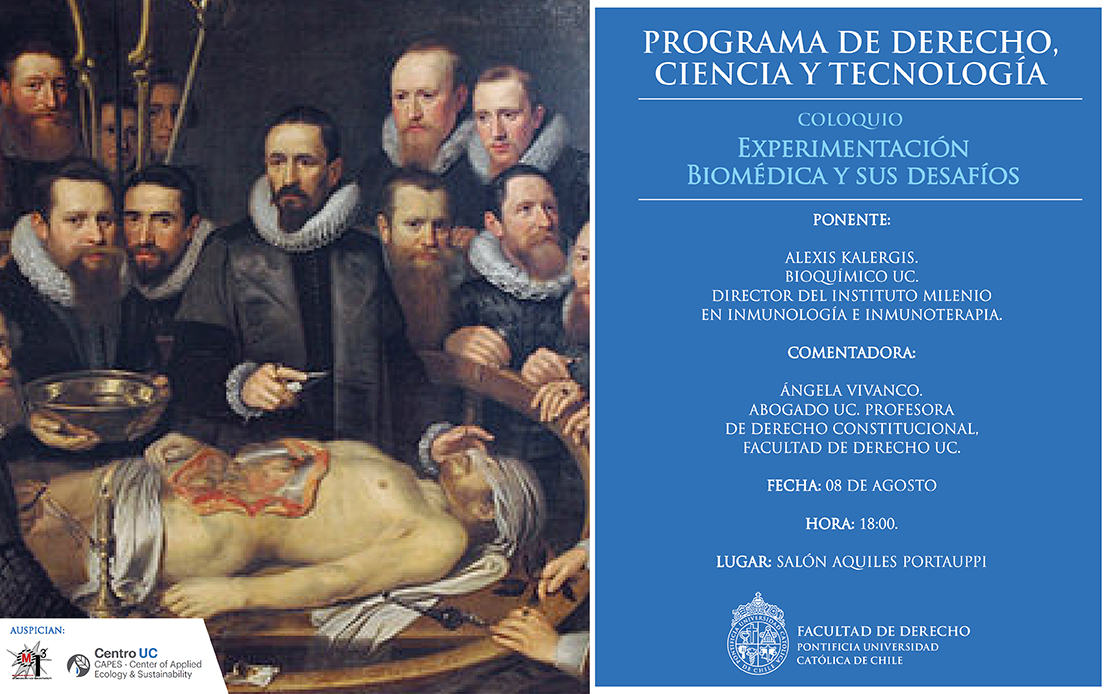 PROGRAMA DE DERECHO, CIENCIA Y TECNOLOGÍA

COLOQUIO

EXPERIMENTACIÓN BIOMÉDICA Y SUS DESAFÍOS

PONENTE:

ALEXIS KALERGIS.
BIOQUÍMICO UC.
DIRECTOR DEL INSTITUTO MILENIO
EN INMUNOLOGÍA E INMUNOTERAPIA.

COMENTADORA:

ÁNGELA VIVANCO.
ABOGADO UC. PROFESORA
DE DERECHO CONSTITUCIONAL,
FACULTAD DE DERECHO UC.

FECHA: 08 DE AGOSTO

HORA: 18:00.

LUGAR: SALÓN AQUILES PORTAUPPI

FACULTAD DE DERECHO
PONTIFICIA UNIVERSIDAD CATÓLICA DE CHILE

AUSPICIAN:

Centro UC
CAPES - Center of Applied Ecology & Sustainability